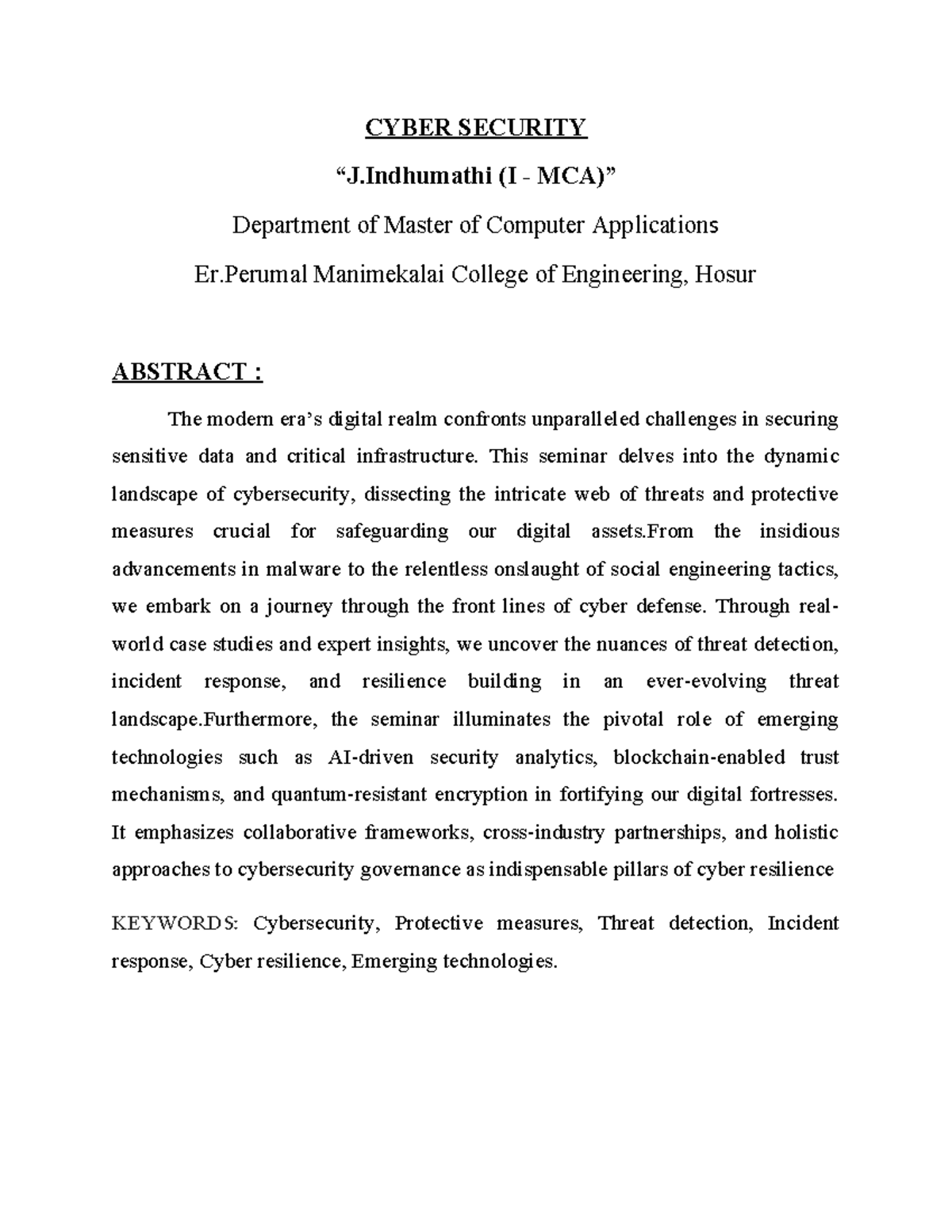 CYBER SECURITY

“J.Indhumathi (I - MCA)”

Department of Master of Computer Applications

Er.Perumal Manimekalai College of Engineering, Hosur

ABSTRACT :

The modern era’s digital realm confronts unparalleled challenges in securing sensitive data and critical infrastructure. This seminar delves into the dynamic landscape of cybersecurity, dissecting the intricate web of threats and protective measures crucial for safeguarding our digital assets.From the insidious advancements in malware to the relentless onslaught of social engineering tactics, we embark on a journey through the front lines of cyber defense. Through real-world case studies and expert insights, we uncover the nuances of threat detection, incident response, and resilience building in an ever-evolving threat landscape.Furthermore, the seminar illuminates the pivotal role of emerging technologies such as AI-driven security analytics, blockchain-enabled trust mechanisms, and quantum-resistant encryption in fortifying our digital fortresses. It emphasizes collaborative frameworks, cross-industry partnerships, and holistic approaches to cybersecurity governance as indispensable pillars of cyber resilience

KEYWORDS: Cybersecurity, Protective measures, Threat detection, Incident response, Cyber resilience, Emerging technologies.